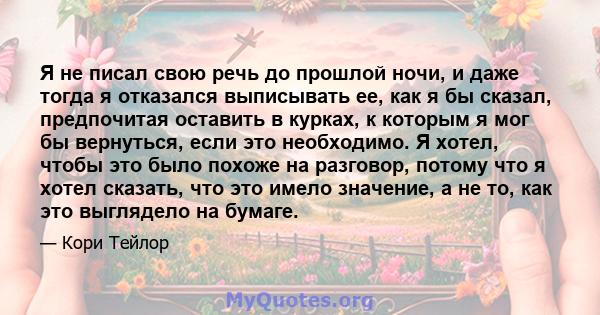 Я не писал свою речь до прошлой ночи, и даже тогда я отказался выписывать ее, как я бы сказал, предпочитая оставить в курках, к которым я мог бы вернуться, если это необходимо. Я хотел, чтобы это было похоже на разговор, потому что я хотел сказать, что это имело значение, а не то, как это выглядело на бумаге.

— Кори Тейлор

MyQuotes.org